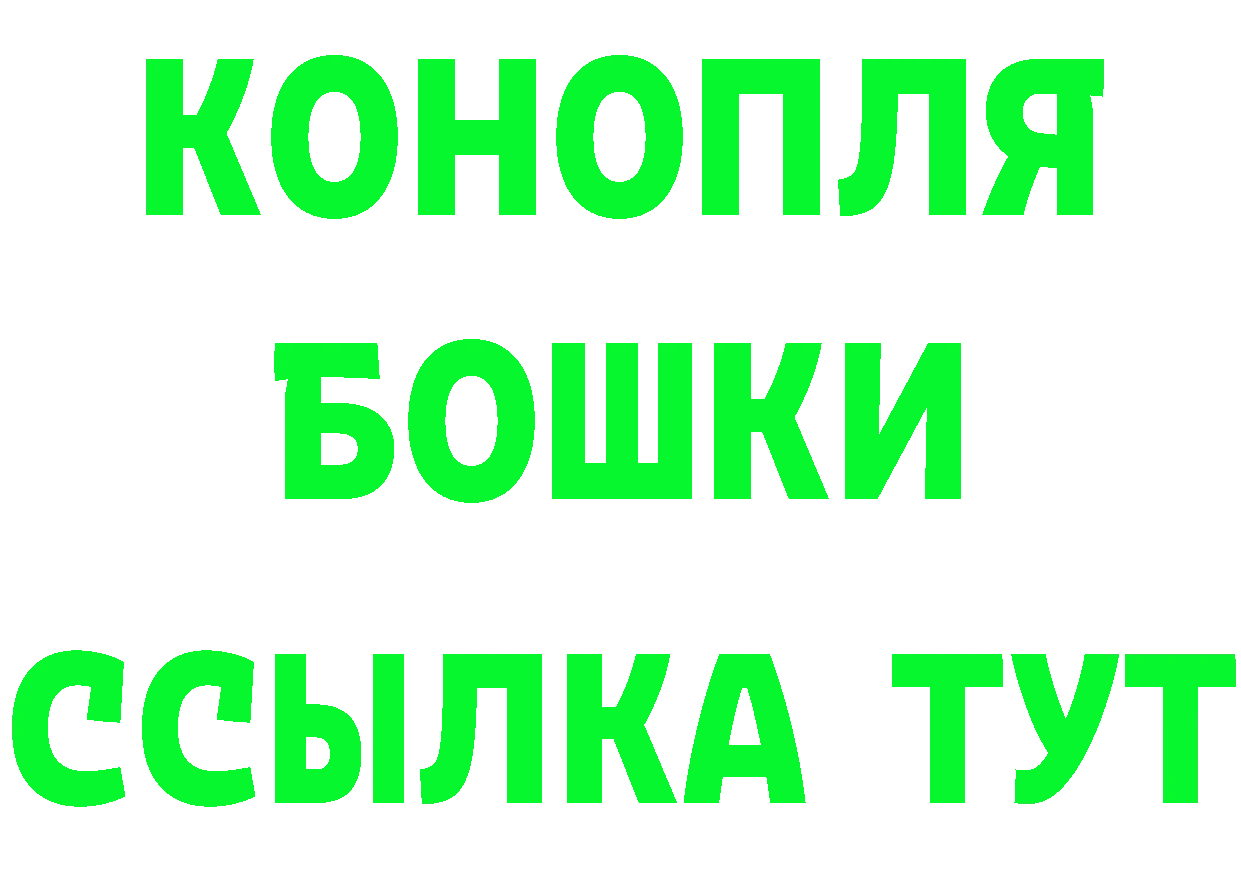 КОНОПЛЯ
БОШКИ
ССЫЛКА ТУТ